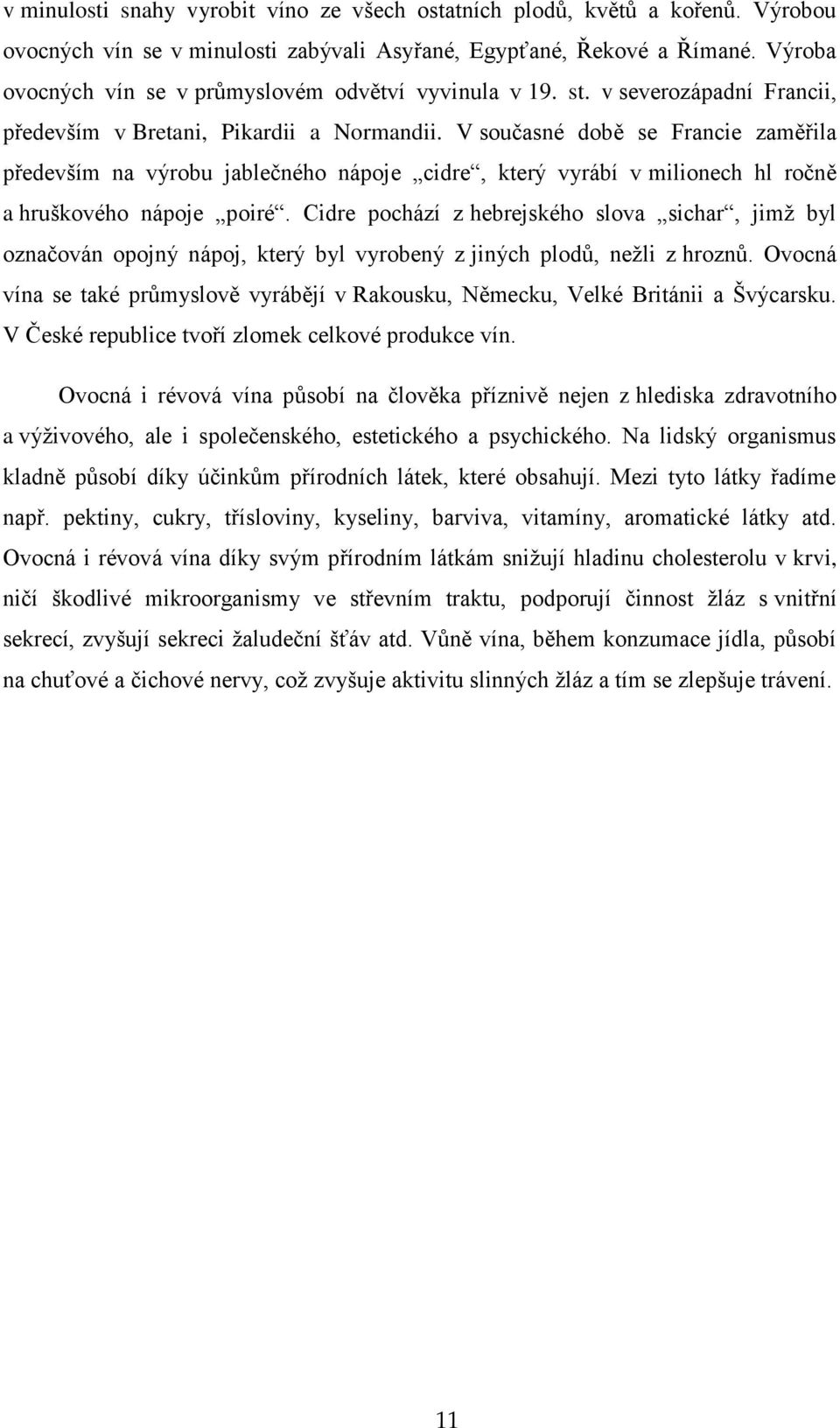 v minulosti snahy vyrobit víno ze všech ostatních plodů, květů a kořenů. Výrobou ovocných vín se v minulosti zabývali Asyřané, Egypťané, Řekové a Římané. Výroba ovocných vín se v průmyslovém odvětví vyvinula v 19. st. v severozápadní Francii, především v Bretani, Pikardii a Normandii. V současné době se Francie zaměřila především na výrobu jablečného nápoje „cidre“, který vyrábí v milionech hl ročně a hruškového nápoje „poiré“. Cidre pochází z hebrejského slova „sichar“, jimž byl označován opojný nápoj, který byl vyrobený z jiných plodů, nežli z hroznů. Ovocná vína se také průmyslově vyrábějí v Rakousku, Německu, Velké Británii a Švýcarsku. V České republice tvoří zlomek celkové produkce vín.

Ovocná i révová vína působí na člověka příznivě nejen z hlediska zdravotního a výživového, ale i společenského, estetického a psychického. Na lidský organismus kladně působí díky účinkům přírodních látek, které obsahují. Mezi tyto látky řadíme např. pektiny, cukry, třísloviny, kyseliny, barviva, vitamíny, aromatické látky atd. Ovocná i révová vína díky svým přírodním látkám snižují hladinu cholesterolu v krvi, ničí škodlivé mikroorganismy ve střevním traktu, podporují činnost žláz s vnitřní sekrecí, zvyšují sekreci žaludeční šťáv atd. Vůně vína, během konzumace jídla, působí na chuťové a čichové nervy, což zvyšuje aktivitu slinných žláz a tím se zlepšuje trávení.

11